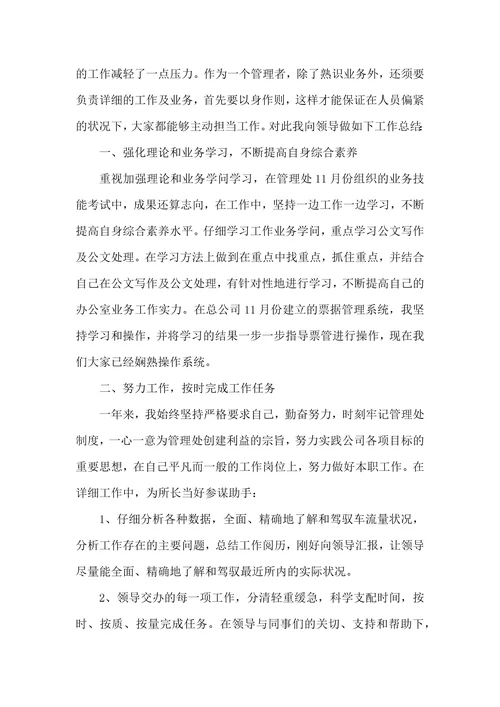 的工作减轻了一点压力。作为一个管理者，除了熟识业务外，还须要负责详细的工作及业务，首先要以身作则，这样才能保证在人员偏紧的状况下，大家都能够主动担当工作。对此我向领导做如下工作总结

一、强化理论和业务学习，不断提高自身综合素养

重视加强理论和业务学问学习，在管理处11月份组织的业务技能考试中，成果还算志向，在工作中，坚持一边工作一边学习，不断提高自身综合素养水平。仔细学习工作业务学问，重点学习公文写作及公文处理。在学习方法上做到在重点中找重点，抓住重点，并结合自己在公文写作及公文处理，有针对性地进行学习，不断提高自己的办公室业务工作实力。在总公司11月份建立的票据管理系统，我坚持学习和操作，并将学习的结果一步一步指导票管进行操作，现在我们大家已经娴熟操作系统。

二、努力工作，按时完成工作任务

一年来，我始终坚持严格要求自己，勤奋努力，时刻牢记管理处制度，一心一意为管理处创建利益的宗旨，努力实践公司各项目标的重要思想，在自己平凡而一般的工作岗位上，努力做好本职工作。在详细工作中，为所长当好参谋助手：

1、仔细分析各种数据，全面、精确地了解和驾驭车流量状况，分析工作存在的主要问题，总结工作阅历，刚好向领导汇报，让领导尽量能全面、精确地了解和驾驭最近所内的实际状况。

2、领导交办的每一项工作，分清轻重缓急，科学支配时间，按时、按质、按量完成任务。在领导与同事们的关切、支持和帮助下，